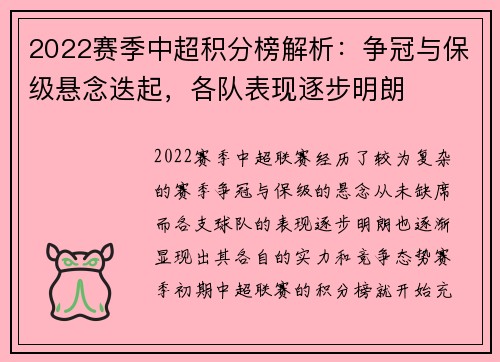 2022赛季中超积分榜解析：争冠与保级悬念迭起，各队表现逐步明朗

2022赛季中超联赛经历了较为复杂的赛季争冠与保级的悬念从未缺席而各支球队的表现逐步明朗也逐渐显现出其各自的实力和竞争态势赛季初期中超联赛的积分榜就开始充